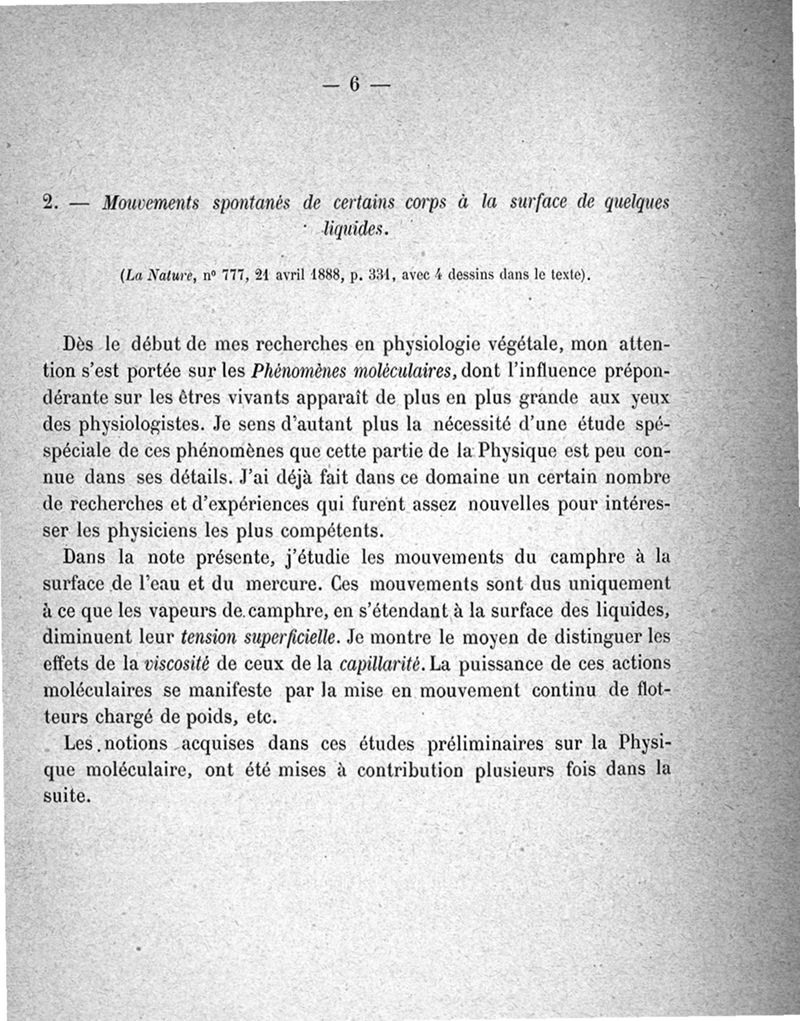 — 6 —

2. — Mouvements spontanés de certains corps à la surface de quelques liquides.

(La Nature, n° 777, 21 avril 1888, p. 331, avec 4 dessins dans le texte).

Dès le début de mes recherches en physiologie végétale, mon attention s'est portée sur les Phénomènes moléculaires, dont l'influence prépondérante sur les êtres vivants apparaît de plus en plus grande aux yeux des physiologistes. Je sens d'autant plus la nécessité d'une étude spéspéciale de ces phénomènes que cette partie de la Physique est peu connue dans ses détails. J'ai déjà fait dans ce domaine un certain nombre de recherches et d'expériences qui furent assez nouvelles pour intéresser les physiciens les plus compétents.

Dans la note présente, j'étudie les mouvements du camphre à la surface de l'eau et du mercure. Ces mouvements sont dus uniquement à ce que les vapeurs de camphre, en s'étendant à la surface des liquides, diminuent leur tension superficielle. Je montre le moyen de distinguer les effets de la viscosité de ceux de la capillarité. La puissance de ces actions moléculaires se manifeste par la mise en mouvement continu de flotteurs chargé de poids, etc.

Les notions acquises dans ces études préliminaires sur la Physique moléculaire, ont été mises à contribution plusieurs fois dans la suite.